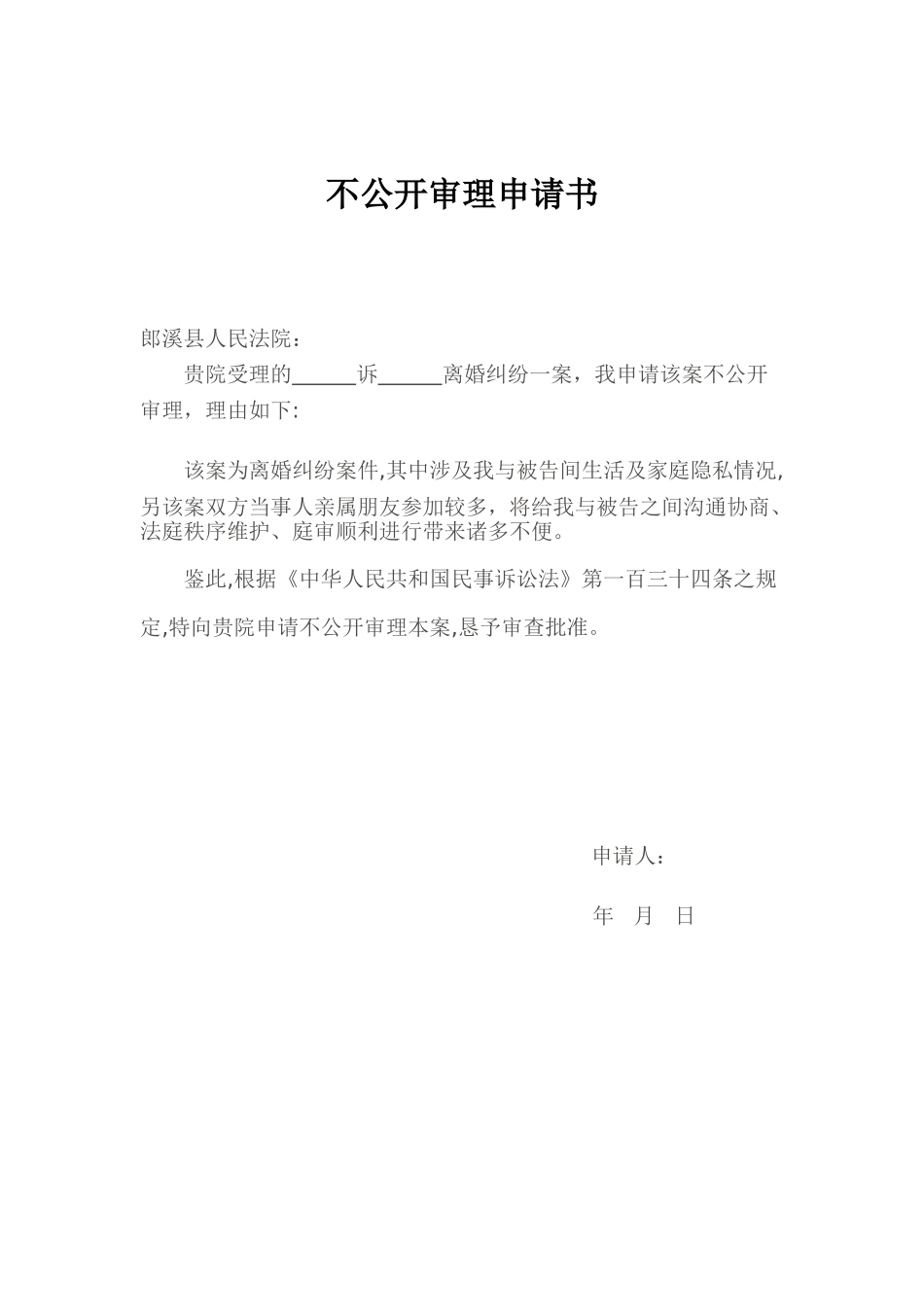 不公开审理申请书

郎溪县人民法院：

贵院受理的______诉______离婚纠纷一案，我申请该案不公开审理，理由如下：

该案为离婚纠纷案件,其中涉及我与被告间生活及家庭隐私情况,另该案双方当事人亲属朋友参加较多，将给我与被告之间沟通协商、法庭秩序维护、庭审顺利进行带来诸多不便。

鉴此,根据《中华人民共和国民事诉讼法》第一百三十四条之规定,特向贵院申请不公开审理本案,恳予审查批准。

申请人：

年　月　日